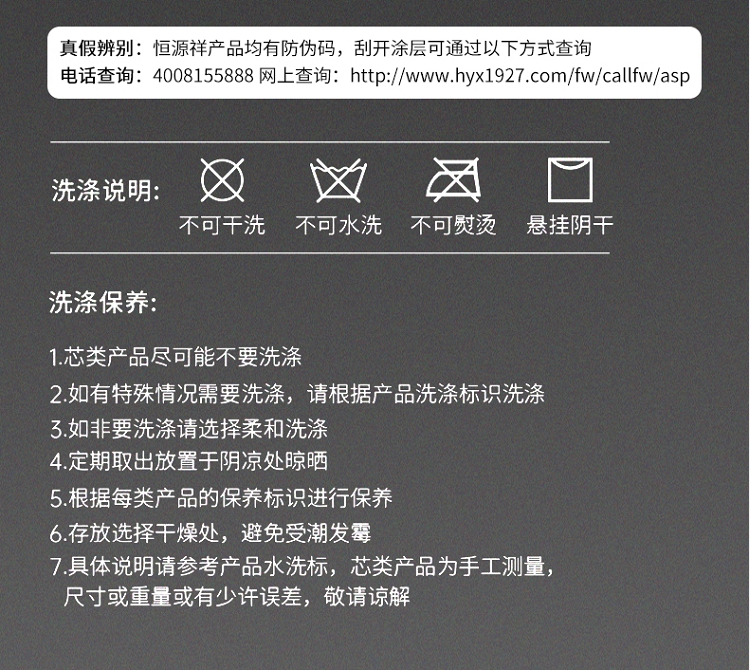 真假辨别：恒源祥产品均有防伪码，刮开涂层可通过以下方式查询
电话查询：4008155888 网上查询：http://www.hyx1927.com/fw/callfw/asp

洗涤说明：

不可干洗 不可水洗 不可熨烫 悬挂阴干

洗涤保养：

1.芯类产品尽可能不要洗涤
2.如有特殊情况需要洗涤，请根据产品洗涤标识洗涤
3.如非要洗涤请选择柔和洗涤
4.定期取出放置于阴凉处晾晒
5.根据每类产品的保养标识进行保养
6.存放选择干燥处，避免受潮发霉
7.具体说明请参考产品水洗标，芯类产品为手工测量，尺寸或重量或有少许误差，敬请谅解